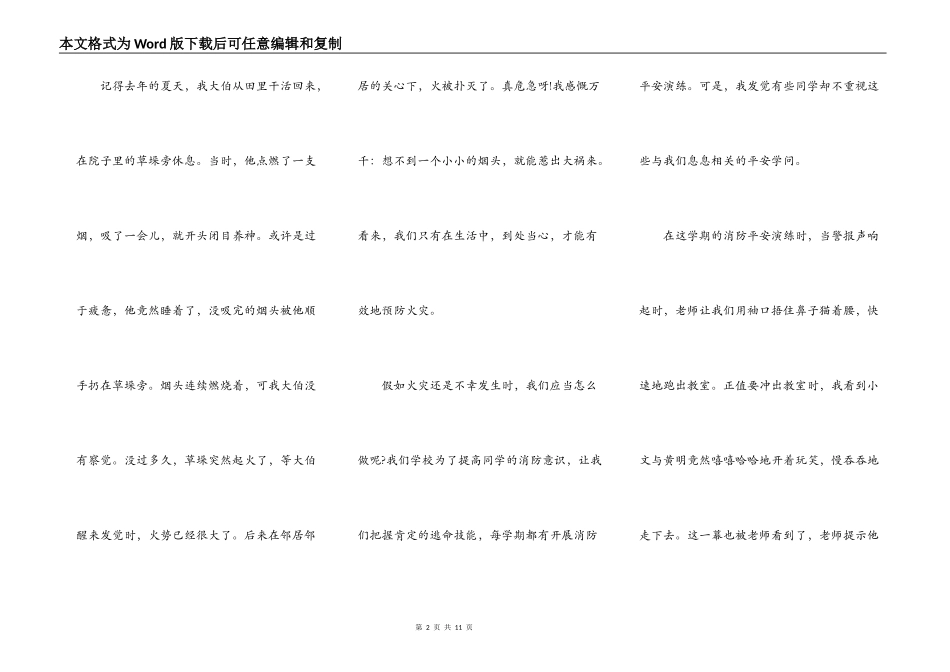 本文格式为Word版下载后可任意编辑和复制

记得去年的夏天，我大伯从田里干活回来，在院子里的草垛旁休息。当时，他点燃了一支烟，吸了一会儿，就开头闭目养神。或许是过于疲惫，他竟然睡着了，没吸完的烟头被他顺手扔在草垛旁。烟头连续燃烧着，可我大伯没有察觉。没过多久，草垛突然起火了，等大伯醒来发觉时，火势已经很大了。后来在邻居邻居的关心下，火被扑灭了。真危急呀!我感慨万千：想不到一个小小的烟头，就能惹出大祸来。看来，我们只有在生活中，到处当心，才能有效地预防火灾。

假如火灾还是不幸发生时，我们应当怎么做呢?我们学校为了提高同学的消防意识，让我们把握肯定的逃命技能，每学期都有开展消防平安演练。可是，我发觉有些同学却不重视这些与我们息息相关的平安学问。

在这学期的消防平安演练时，当警报声响起时，老师让我们用袖口捂住鼻子猫着腰，快速地跑出教室。正值要冲出教室时，我看到小文与黄明竟然嘻嘻哈哈地开着玩笑，慢吞吞地走下去。这一幕也被老师看到了，老师提示他

第 2 页 共 11 页